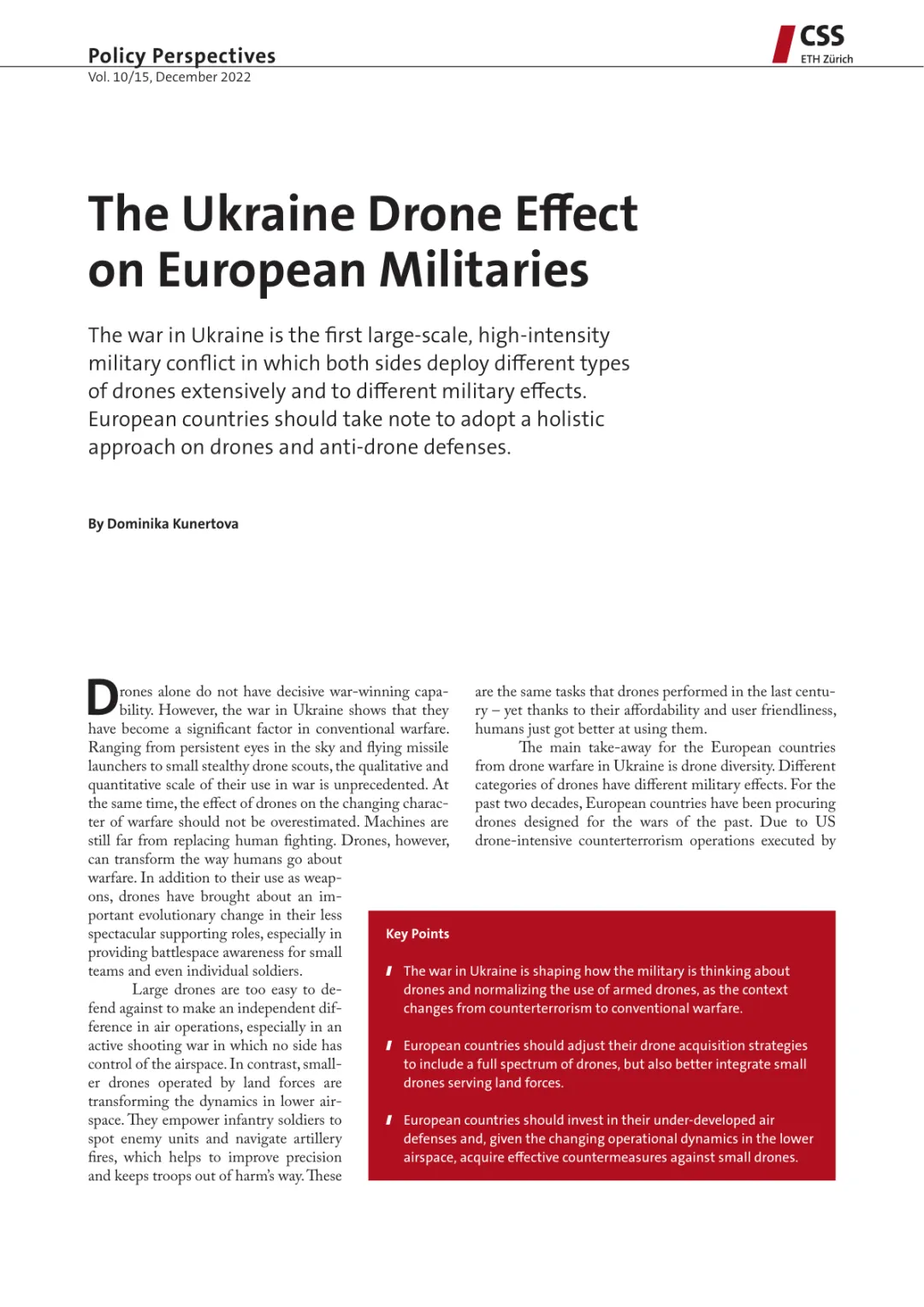 Policy Perspectives
Vol. 10/15, December 2022

CSS
ETH Zürich

The Ukraine Drone Effect on European Militaries

The war in Ukraine is the first large-scale, high-intensity military conflict in which both sides deploy different types of drones extensively and to different military effects. European countries should take note to adopt a holistic approach on drones and anti-drone defenses.

By Dominika Kunertova

Drones alone do not have decisive war-winning capability. However, the war in Ukraine shows that they have become a significant factor in conventional warfare. Ranging from persistent eyes in the sky and flying missile launchers to small stealthy drone scouts, the qualitative and quantitative scale of their use in war is unprecedented. At the same time, the effect of drones on the changing character of warfare should not be overestimated. Machines are still far from replacing human fighting. Drones, however, can transform the way humans go about warfare. In addition to their use as weapons, drones have brought about an important evolutionary change in their less spectacular supporting roles, especially in providing battlespace awareness for small teams and even individual soldiers.

Large drones are too easy to defend against to make an independent difference in air operations, especially in an active shooting war in which no side has control of the airspace. In contrast, smaller drones operated by land forces are transforming the dynamics in lower airspace. They empower infantry soldiers to spot enemy units and navigate artillery fires, which helps to improve precision and keeps troops out of harm's way. These are the same tasks that drones performed in the last century – yet thanks to their affordability and user friendliness, humans just got better at using them.

The main take-away for the European countries from drone warfare in Ukraine is drone diversity. Different categories of drones have different military effects. For the past two decades, European countries have been procuring drones designed for the wars of the past. Due to US drone-intensive counterterrorism operations executed by

Key Points

The war in Ukraine is shaping how the military is thinking about drones and normalizing the use of armed drones, as the context changes from counterterrorism to conventional warfare.

European countries should adjust their drone acquisition strategies to include a full spectrum of drones, but also better integrate small drones serving land forces.

European countries should invest in their under-developed air defenses and, given the changing operational dynamics in the lower airspace, acquire effective countermeasures against small drones.